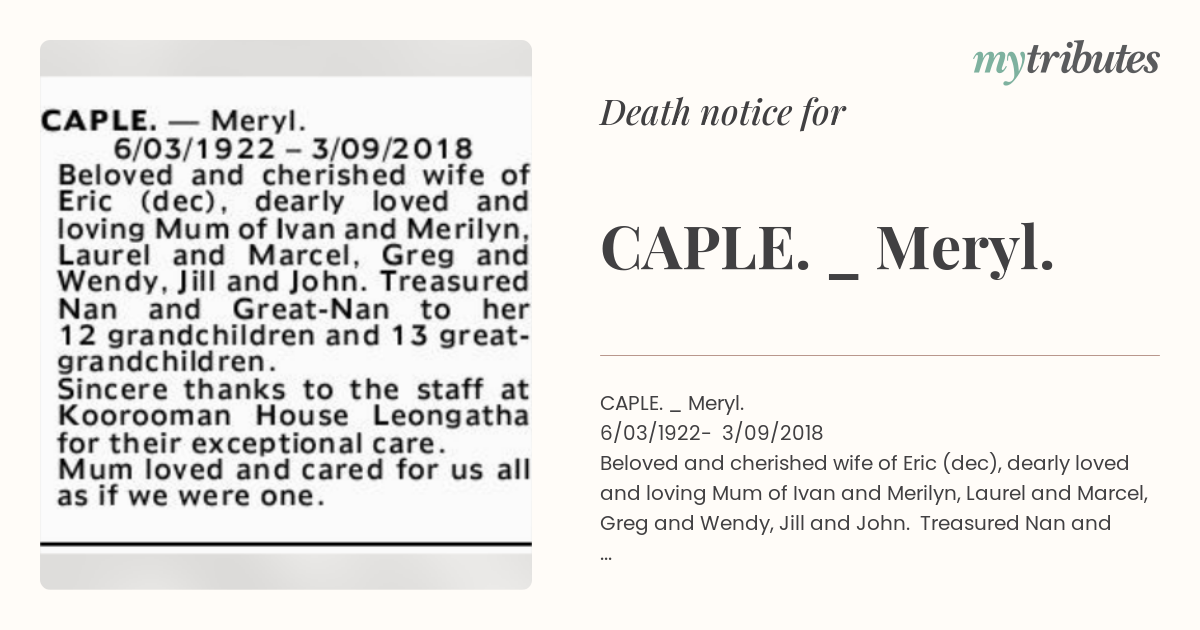 CAPLE. — Meryl.
6/03/1922 – 3/09/2018
Beloved and cherished wife of Eric (dec), dearly loved and loving Mum of Ivan and Merilyn, Laurel and Marcel, Greg and Wendy, Jill and John. Treasured Nan and Great-Nan to her 12 grandchildren and 13 great-grandchildren.
Sincere thanks to the staff at Koorooman House Leongatha for their exceptional care.
Mum loved and cared for us all as if we were one.

mytributes

Death notice for

CAPLE. _ Meryl.

CAPLE. _ Meryl.
6/03/1922- 3/09/2018
Beloved and cherished wife of Eric (dec), dearly loved and loving Mum of Ivan and Merilyn, Laurel and Marcel, Greg and Wendy, Jill and John. Treasured Nan and
...